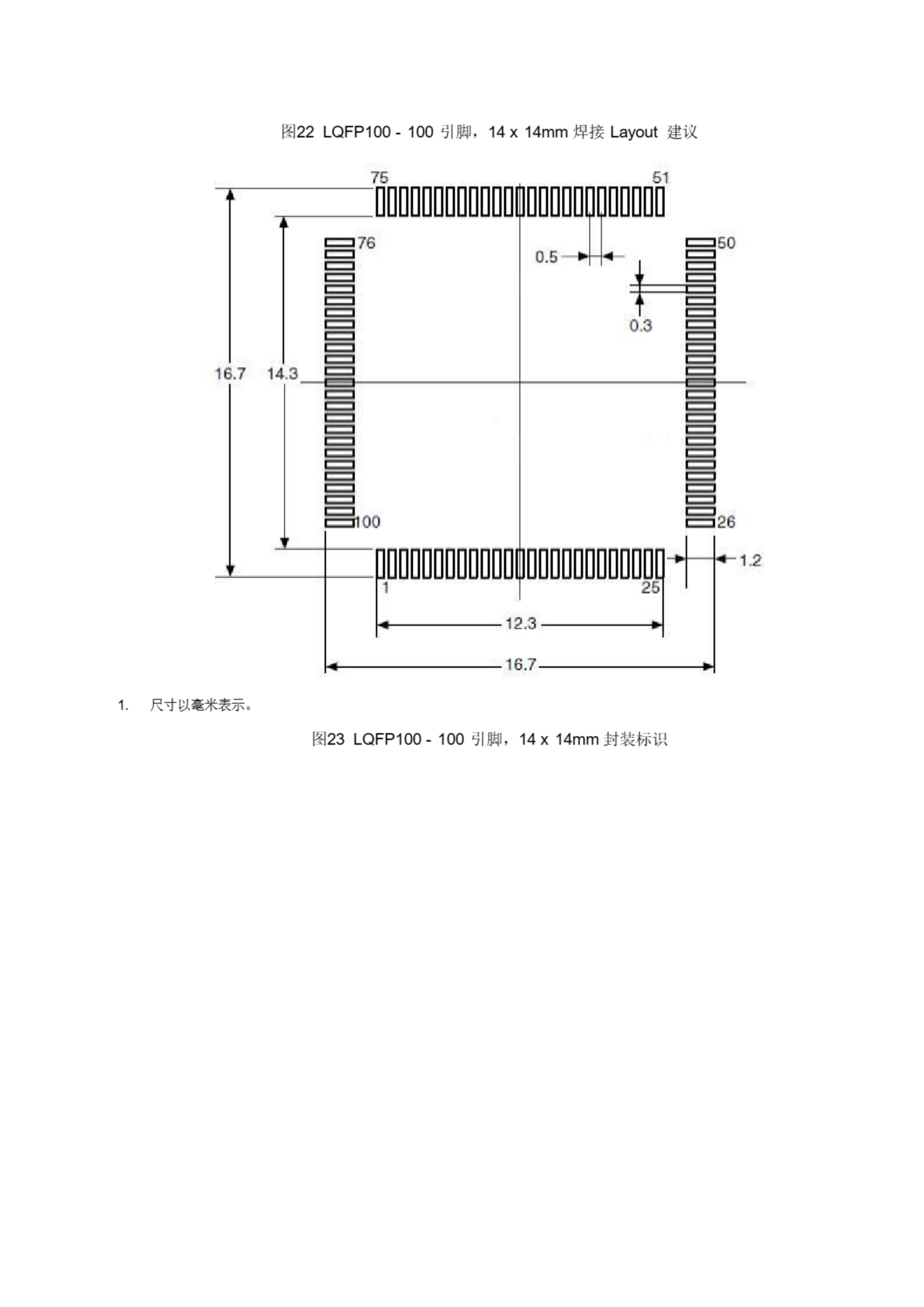 图22 LQFP100 - 100 引脚，14 x 14mm 焊接 Layout 建议

75

51

76

50

0.5

0.3

16.7

14.3

100

26

1.2

1

25

12.3

16.7

1. 尺寸以毫米表示。

图23 LQFP100 - 100 引脚，14 x 14mm 封装标识